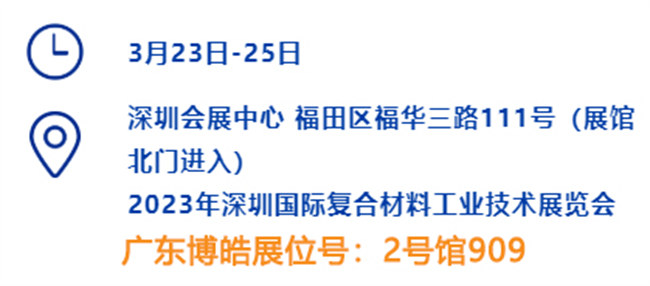 3月23日-25日

深圳会展中心 福田区福华三路111号（展馆北门进入）

2023年深圳国际复合材料工业技术展览会

广东博皓展位号：2号馆909